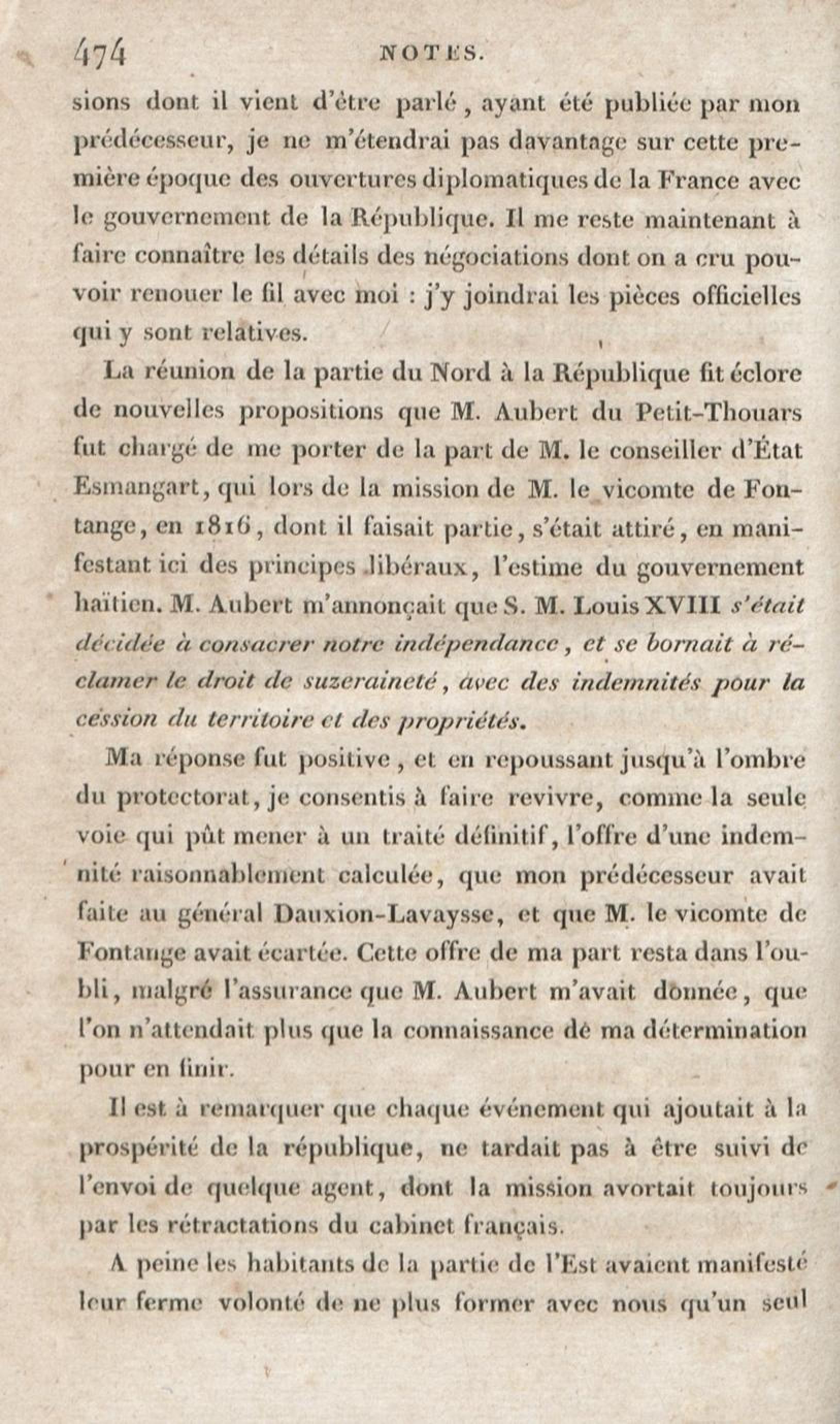 474 NOTES.

sions dont il vient d'être parlé, ayant été publiée par mon prédécesseur, je ne m'étendrai pas davantage sur cette première époque des ouvertures diplomatiques de la France avec le gouvernement de la République. Il me reste maintenant à faire connaître les détails des négociations dont on a cru pouvoir renouer le fil avec moi : j'y joindrai les pièces officielles qui y sont relatives.

La réunion de la partie du Nord à la République fit éclore de nouvelles propositions que M. Aubert du Petit-Thouars fut chargé de me porter de la part de M. le conseiller d'État Esmangart, qui lors de la mission de M. le vicomte de Fontange, en 1816, dont il faisait partie, s'était attiré, en manifestant ici des principes libéraux, l'estime du gouvernement haïtien. M. Aubert m'annonçait que S. M. Louis XVIII s'était décidée à consacrer notre indépendance, et se bornait à réclamer le droit de suzeraineté, avec des indemnités pour la cession du territoire et des propriétés.

Ma réponse fut positive, et en repoussant jusqu'à l'ombre du protectorat, je consentis à faire revivre, comme la seule voie qui pût mener à un traité définitif, l'offre d'une indemnité raisonnablement calculée, que mon prédécesseur avait faite au général Dauxion-Lavaysse, et que M. le vicomte de Fontange avait écartée. Cette offre de ma part resta dans l'oubli, malgré l'assurance que M. Aubert m'avait donnée, que l'on n'attendait plus que la connaissance de ma détermination pour en finir.

Il est à remarquer que chaque événement qui ajoutait à la prospérité de la république, ne tardait pas à être suivi de l'envoi de quelque agent, dont la mission avortait toujours par les rétractations du cabinet français.

A peine les habitants de la partie de l'Est avaient manifesté leur ferme volonté de ne plus former avec nous qu'un seul